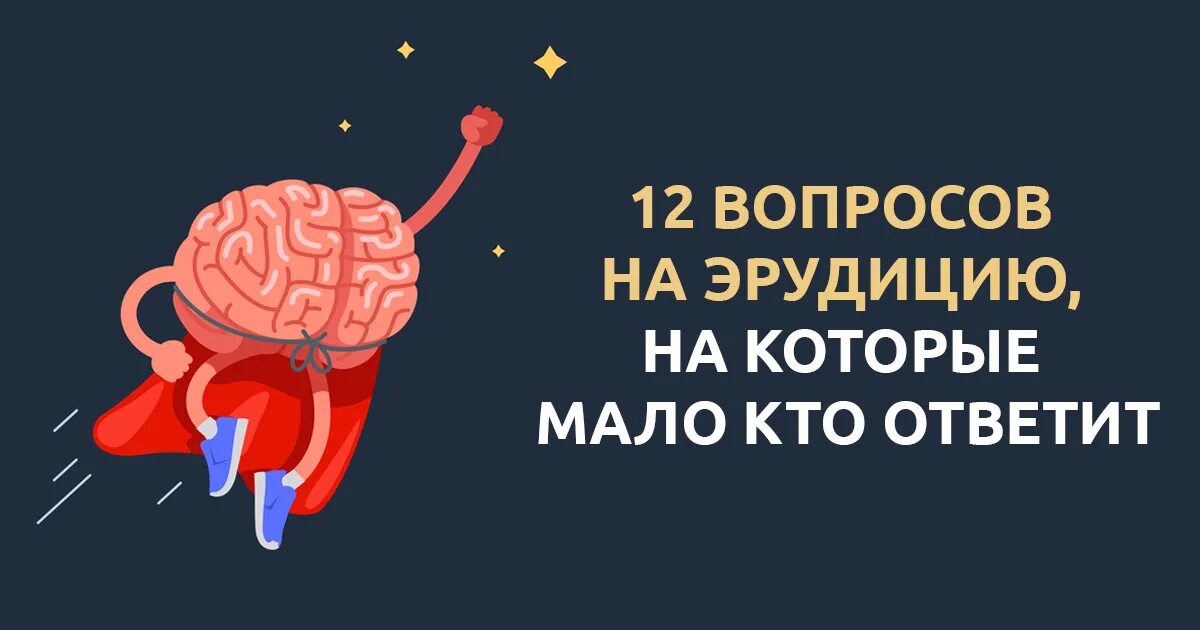 12 ВОПРОСОВ НА ЭРУДИЦИЮ, НА КОТОРЫЕ МАЛО КТО ОТВЕТИТ